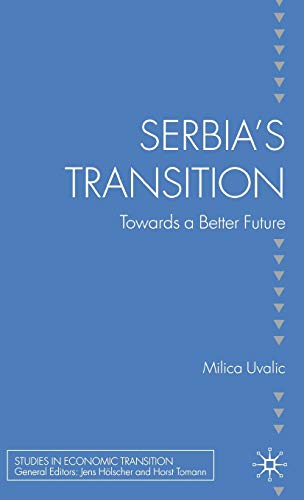 SERBIA'S TRANSITION

Towards a Better Future

Milica Uvalic

STUDIES IN ECONOMIC TRANSITION
General Editors: Jens Hölscher and Horst Tomann